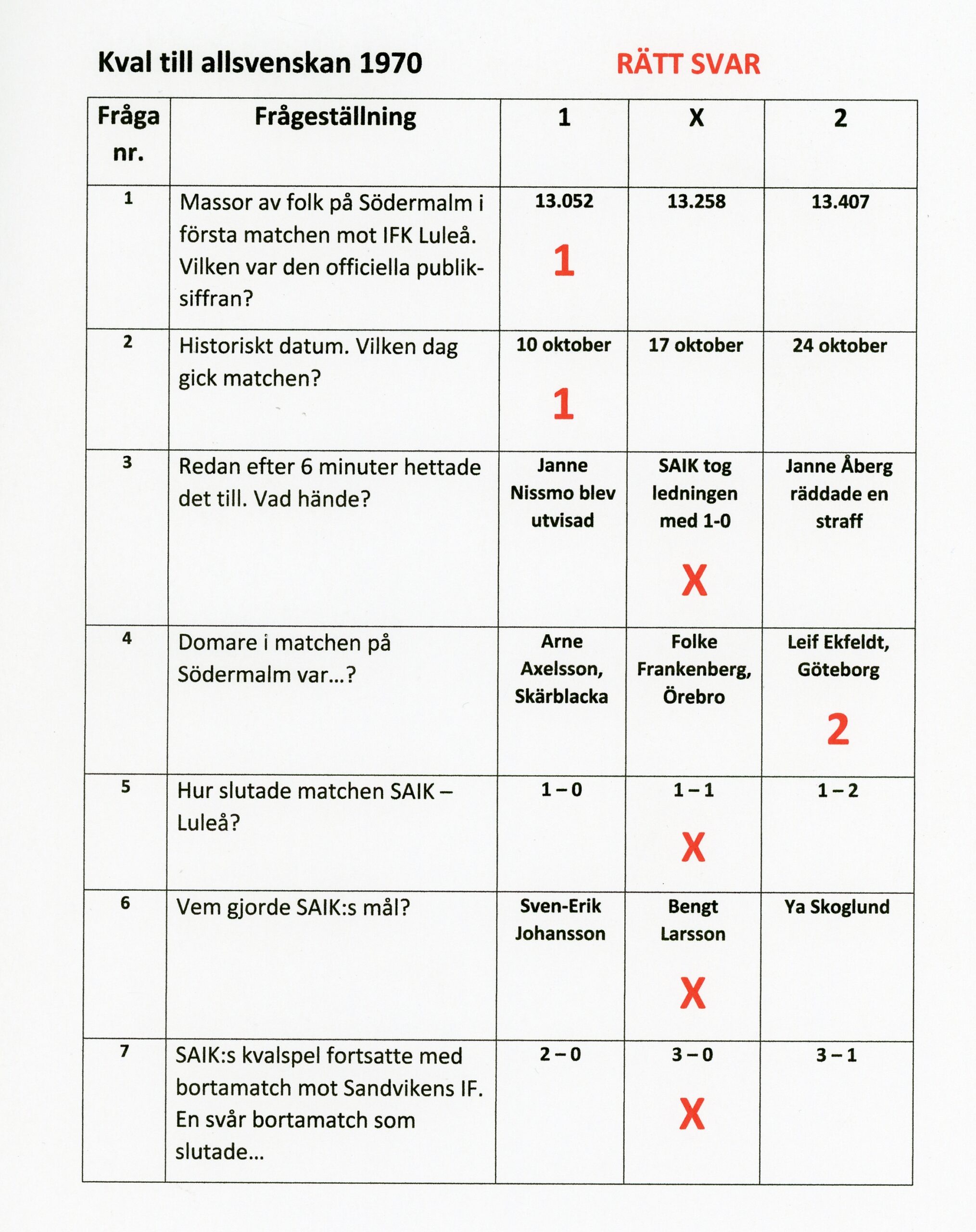 Kval till allsvenskan 1970 RÄTT SVAR

| Fråga nr. | Frågeställning | 1 | X | 2 |
|---|---|---|---|---|
| 1 | Massor av folk på Södermalm i första matchen mot IFK Luleå. Vilken var den officiella publiksiffran? | 13.052 1 | 13.258 | 13.407 |
| 2 | Historiskt datum. Vilken dag gick matchen? | 10 oktober 1 | 17 oktober | 24 oktober |
| 3 | Redan efter 6 minuter hettade det till. Vad hände? | Janne Nissmo blev utvisad | SAIK tog ledningen med 1-0 X | Janne Åberg räddade en straff |
| 4 | Domare i matchen på Södermalm var…? | Arne Axelsson, Skärblacka | Folke Frankenberg, Örebro | Leif Ekfeldt, Göteborg 2 |
| 5 | Hur slutade matchen SAIK – Luleå? | 1 – 0 | 1 – 1 X | 1 – 2 |
| 6 | Vem gjorde SAIK:s mål? | Sven-Erik Johansson | Bengt Larsson X | Ya Skoglund |
| 7 | SAIK:s kvalspel fortsatte med bortamatch mot Sandvikens IF. En svår bortamatch som slutade… | 2 – 0 | 3 – 0 X | 3 – 1 |